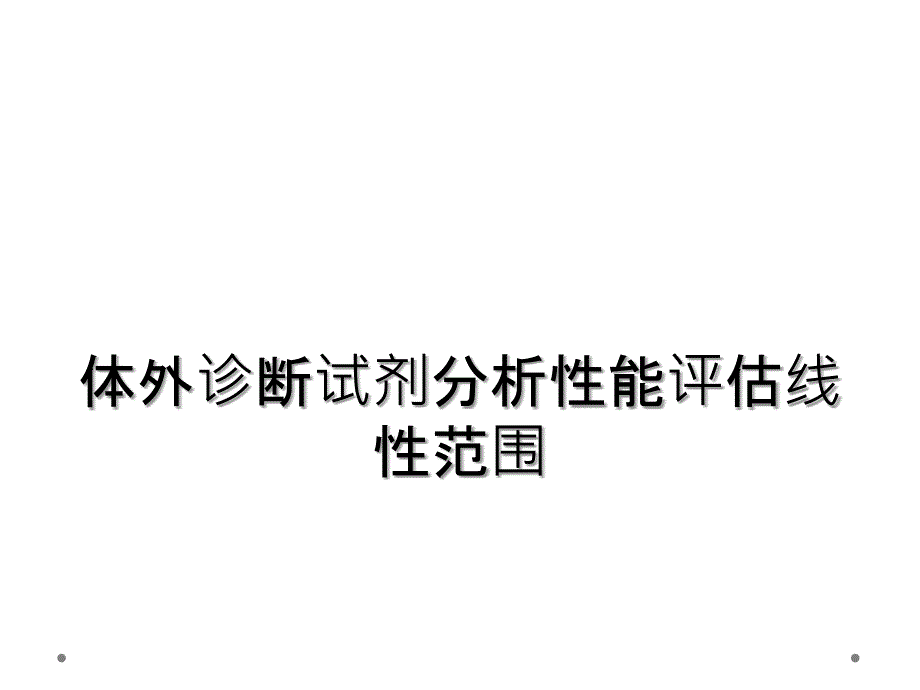 体外诊断试剂分析性能评估线性范围